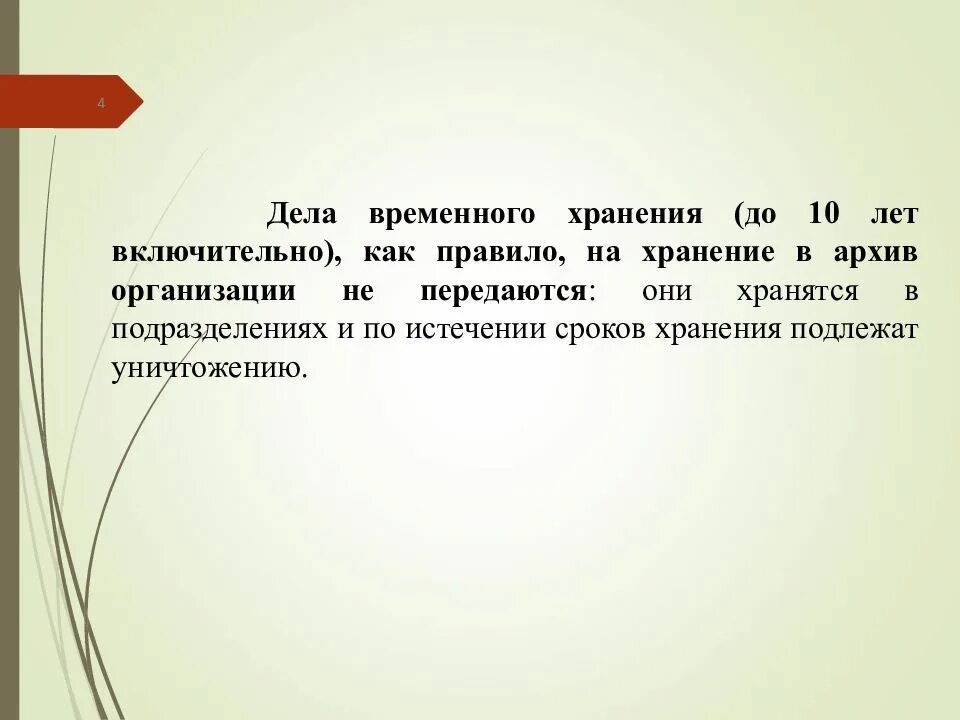 4

Дела временного хранения (до 10 лет включительно), как правило, на хранение в архив организации не передаются: они хранятся в подразделениях и по истечении сроков хранения подлежат уничтожению.